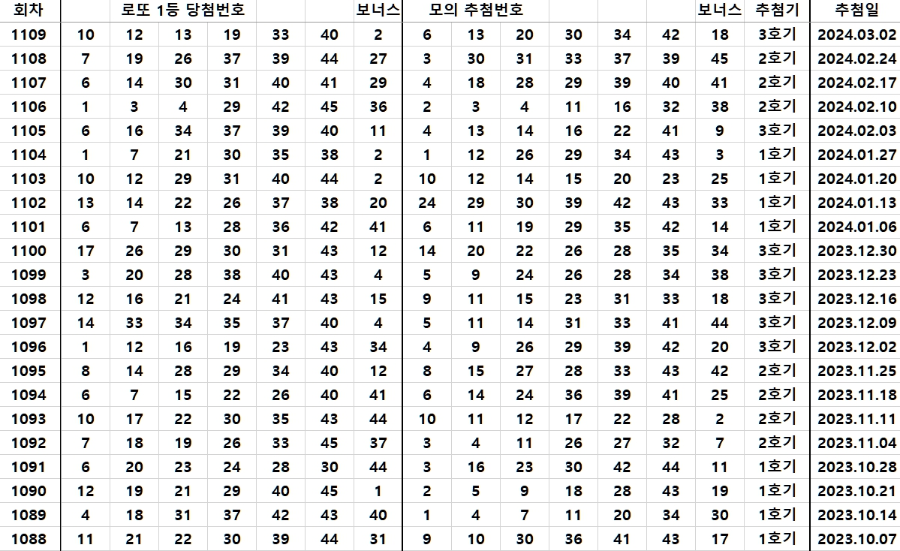 | 회차 | 로또 1등 당첨번호 | | | | | | 보너스 | 모의 추첨번호 | | | | | | 보너스 | 추첨기 | 추첨일 |
|---|---|---|---|---|---|---|---|---|---|---|---|---|---|---|---|---|
| 1109 | 10 | 12 | 13 | 19 | 33 | 40 | 2 | 6 | 13 | 20 | 30 | 34 | 42 | 18 | 3호기 | 2024.03.02 |
| 1108 | 7 | 19 | 26 | 37 | 39 | 44 | 27 | 3 | 30 | 31 | 33 | 37 | 39 | 45 | 2호기 | 2024.02.24 |
| 1107 | 6 | 14 | 30 | 31 | 40 | 41 | 29 | 4 | 18 | 28 | 29 | 39 | 40 | 41 | 2호기 | 2024.02.17 |
| 1106 | 1 | 3 | 4 | 29 | 42 | 45 | 36 | 2 | 3 | 4 | 11 | 16 | 32 | 38 | 2호기 | 2024.02.10 |
| 1105 | 6 | 16 | 34 | 37 | 39 | 40 | 11 | 4 | 13 | 14 | 16 | 22 | 41 | 9 | 3호기 | 2024.02.03 |
| 1104 | 1 | 7 | 21 | 30 | 35 | 38 | 2 | 1 | 12 | 26 | 29 | 34 | 43 | 3 | 1호기 | 2024.01.27 |
| 1103 | 10 | 12 | 29 | 31 | 40 | 44 | 2 | 10 | 12 | 14 | 15 | 20 | 23 | 25 | 1호기 | 2024.01.20 |
| 1102 | 13 | 14 | 22 | 26 | 37 | 38 | 20 | 24 | 29 | 30 | 39 | 42 | 43 | 33 | 1호기 | 2024.01.13 |
| 1101 | 6 | 7 | 13 | 28 | 36 | 42 | 41 | 6 | 11 | 19 | 29 | 35 | 42 | 14 | 1호기 | 2024.01.06 |
| 1100 | 17 | 26 | 29 | 30 | 31 | 43 | 12 | 14 | 20 | 22 | 26 | 28 | 35 | 34 | 3호기 | 2023.12.30 |
| 1099 | 3 | 20 | 28 | 38 | 40 | 43 | 4 | 5 | 9 | 24 | 26 | 28 | 34 | 38 | 3호기 | 2023.12.23 |
| 1098 | 12 | 16 | 21 | 24 | 41 | 43 | 15 | 9 | 11 | 15 | 23 | 31 | 33 | 18 | 3호기 | 2023.12.16 |
| 1097 | 14 | 33 | 34 | 35 | 37 | 40 | 4 | 5 | 11 | 14 | 31 | 33 | 41 | 44 | 3호기 | 2023.12.09 |
| 1096 | 1 | 12 | 16 | 19 | 23 | 43 | 34 | 4 | 9 | 26 | 29 | 39 | 42 | 20 | 3호기 | 2023.12.02 |
| 1095 | 8 | 14 | 28 | 29 | 34 | 40 | 12 | 8 | 15 | 27 | 28 | 33 | 43 | 42 | 2호기 | 2023.11.25 |
| 1094 | 6 | 7 | 15 | 22 | 26 | 40 | 41 | 6 | 14 | 24 | 36 | 39 | 41 | 25 | 2호기 | 2023.11.18 |
| 1093 | 10 | 17 | 22 | 30 | 35 | 43 | 44 | 10 | 11 | 12 | 17 | 22 | 28 | 2 | 2호기 | 2023.11.11 |
| 1092 | 7 | 18 | 19 | 26 | 33 | 45 | 37 | 3 | 4 | 11 | 26 | 27 | 32 | 7 | 2호기 | 2023.11.04 |
| 1091 | 6 | 20 | 23 | 24 | 28 | 30 | 44 | 3 | 16 | 23 | 30 | 42 | 44 | 11 | 1호기 | 2023.10.28 |
| 1090 | 12 | 19 | 21 | 29 | 40 | 45 | 1 | 2 | 5 | 9 | 18 | 28 | 43 | 19 | 1호기 | 2023.10.21 |
| 1089 | 4 | 18 | 31 | 37 | 42 | 43 | 40 | 1 | 4 | 7 | 11 | 20 | 34 | 30 | 1호기 | 2023.10.14 |
| 1088 | 11 | 21 | 22 | 30 | 39 | 44 | 31 | 9 | 10 | 30 | 36 | 41 | 43 | 17 | 1호기 | 2023.10.07 |